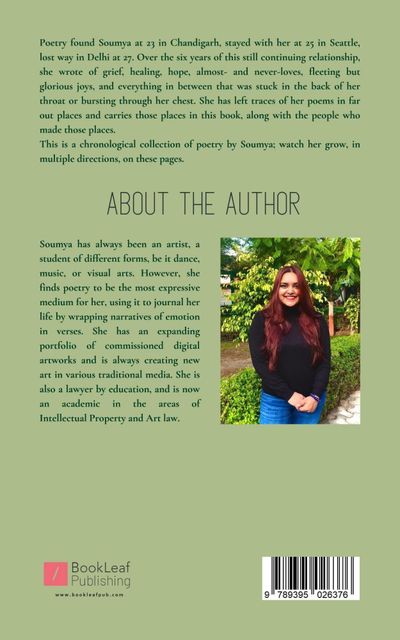 Poetry found Soumya at 23 in Chandigarh, stayed with her at 25 in Seattle, lost way in Delhi at 27. Over the six years of this still continuing relationship, she wrote of grief, healing, hope, almost- and never-loves, fleeting but glorious joys, and everything in between that was stuck in the back of her throat or bursting through her chest. She has left traces of her poems in far out places and carries those places in this book, along with the people who made those places.
This is a chronological collection of poetry by Soumya; watch her grow, in multiple directions, on these pages.

ABOUT THE AUTHOR

Soumya has always been an artist, a student of different forms, be it dance, music, or visual arts. However, she finds poetry to be the most expressive medium for her, using it to journal her life by wrapping narratives of emotion in verses. She has an expanding portfolio of commissioned digital artworks and is always creating new art in various traditional media. She is also a lawyer by education, and is now an academic in the areas of Intellectual Property and Art law.

BookLeaf Publishing
www.bookleafpub.com

9 789395 026376